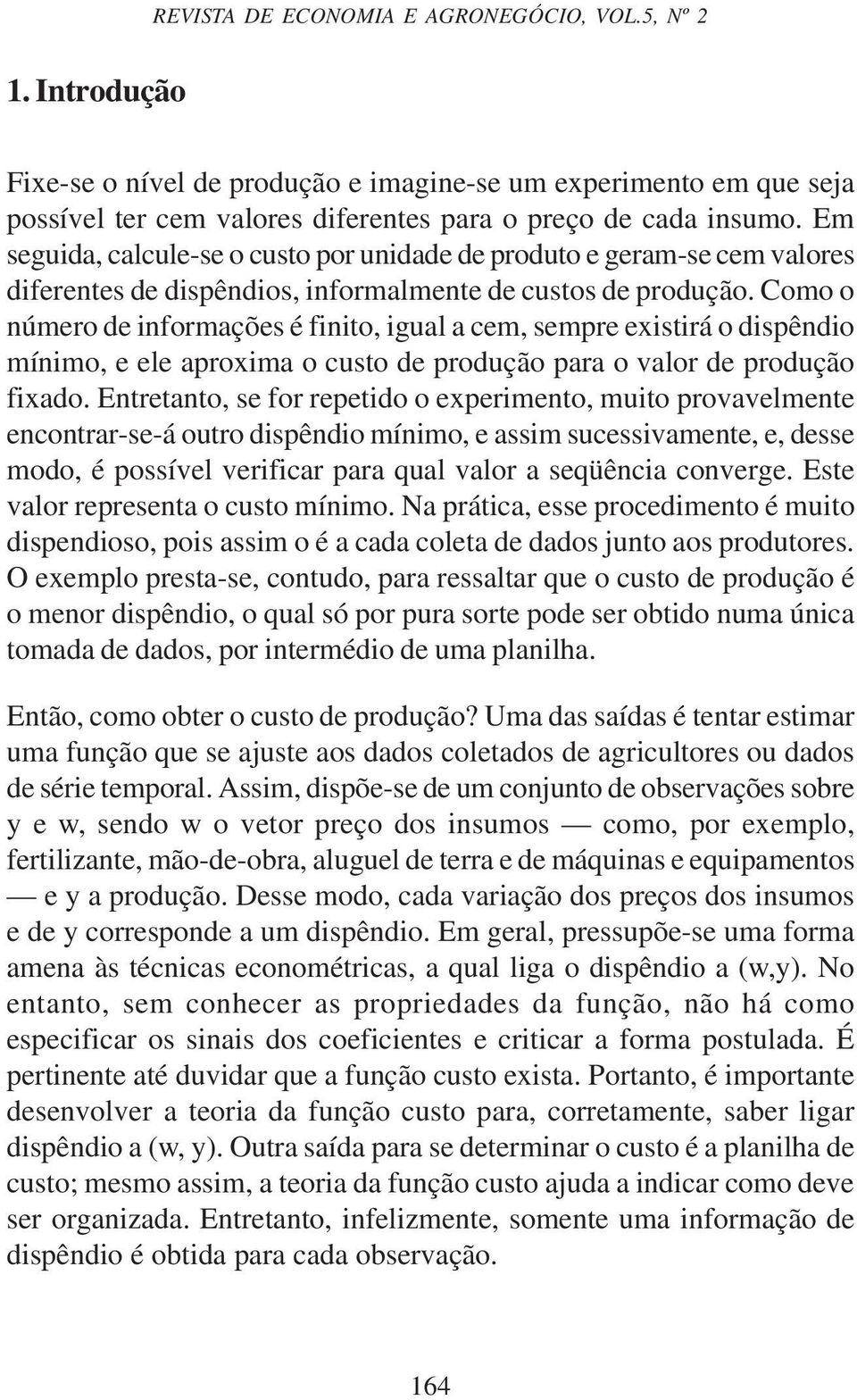 REVISTA DE ECONOMIA E AGRONEGÓCIO, VOL.5, Nº 2

1. Introdução

Fixe-se o nível de produção e imagine-se um experimento em que seja possível ter cem valores diferentes para o preço de cada insumo. Em seguida, calcule-se o custo por unidade de produto e geram-se cem valores diferentes de dispêndios, informalmente de custos de produção. Como o número de informações é finito, igual a cem, sempre existirá o dispêndio mínimo, e ele aproxima o custo de produção para o valor de produção fixado. Entretanto, se for repetido o experimento, muito provavelmente encontrar-se-á outro dispêndio mínimo, e assim sucessivamente, e, desse modo, é possível verificar para qual valor a seqüência converge. Este valor representa o custo mínimo. Na prática, esse procedimento é muito dispendioso, pois assim o é a cada coleta de dados junto aos produtores. O exemplo presta-se, contudo, para ressaltar que o custo de produção é o menor dispêndio, o qual só por pura sorte pode ser obtido numa única tomada de dados, por intermédio de uma planilha.

Então, como obter o custo de produção? Uma das saídas é tentar estimar uma função que se ajuste aos dados coletados de agricultores ou dados de série temporal. Assim, dispõe-se de um conjunto de observações sobre y e w, sendo w o vetor preço dos insumos — como, por exemplo, fertilizante, mão-de-obra, aluguel de terra e de máquinas e equipamentos — e y a produção. Desse modo, cada variação dos preços dos insumos e de y corresponde a um dispêndio. Em geral, pressupõe-se uma forma amena às técnicas econométricas, a qual liga o dispêndio a (w,y). No entanto, sem conhecer as propriedades da função, não há como especificar os sinais dos coeficientes e criticar a forma postulada. É pertinente até duvidar que a função custo exista. Portanto, é importante desenvolver a teoria da função custo para, corretamente, saber ligar dispêndio a (w, y). Outra saída para se determinar o custo é a planilha de custo; mesmo assim, a teoria da função custo ajuda a indicar como deve ser organizada. Entretanto, infelizmente, somente uma informação de dispêndio é obtida para cada observação.

164